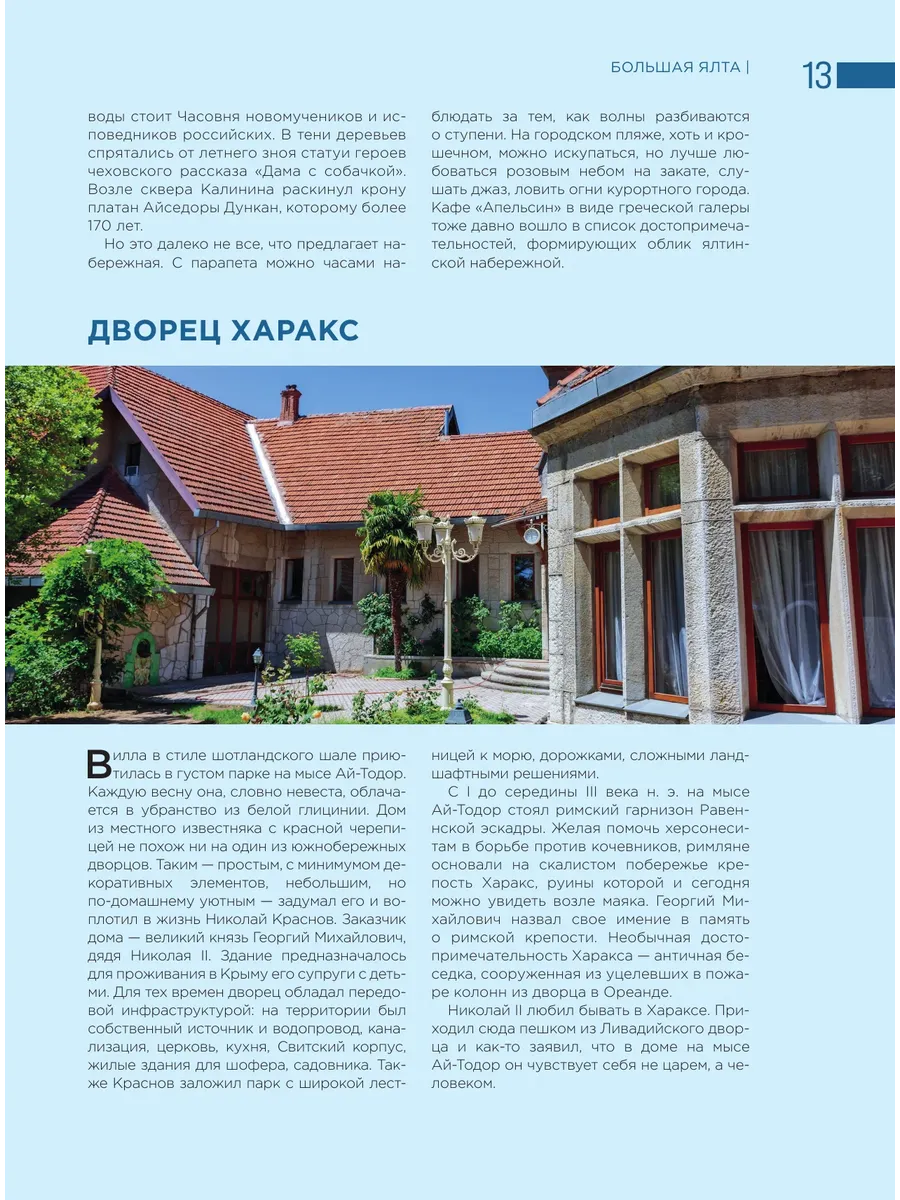 БОЛЬШАЯ ЯЛТА | 13

воды стоит Часовня новомучеников и исповедников российских. В тени деревьев спрятались от летнего зноя статуи героев чеховского рассказа «Дама с собачкой». Возле сквера Калинина раскинул крону платан Айседоры Дункан, которому более 170 лет.

Но это далеко не все, что предлагает набережная. С парапета можно часами наблюдать за тем, как волны разбиваются о ступени. На городском пляже, хоть и крошечном, можно искупаться, но лучше любоваться розовым небом на закате, слушать джаз, ловить огни курортного города. Кафе «Апельсин» в виде греческой галеры тоже давно вошло в список достопримечательностей, формирующих облик ялтинской набережной.

ДВОРЕЦ ХАРАКС

Вилла в стиле шотландского шале приютилась в густом парке на мысе Ай-Тодор. Каждую весну она, словно невеста, облачается в убранство из белой глицинии. Дом из местного известняка с красной черепицей не похож ни на один из южнобережных дворцов. Таким — простым, с минимумом декоративных элементов, небольшим, но по-домашнему уютным — задумал его и воплотил в жизнь Николай Краснов. Заказчик дома — великий князь Георгий Михайлович, дядя Николая II. Здание предназначалось для проживания в Крыму его супруги с детьми. Для тех времен дворец обладал передовой инфраструктурой: на территории был собственный источник и водопровод, канализация, церковь, кухня, Свитский корпус, жилые здания для шофера, садовника. Также Краснов заложил парк с широкой лестницей к морю, дорожками, сложными ландшафтными решениями.

С I до середины III века н. э. на мысе Ай-Тодор стоял римский гарнизон Равеннской эскадры. Желая помочь херсонеситам в борьбе против кочевников, римляне основали на скалистом побережье крепость Харакс, руины которой и сегодня можно увидеть возле маяка. Георгий Михайлович назвал свое имение в память о римской крепости. Необычная достопримечательность Харакса — античная беседка, сооруженная из уцелевших в пожаре колонн из дворца в Ореанде.

Николай II любил бывать в Хараксе. Приходил сюда пешком из Ливадийского дворца и как-то заявил, что в доме на мысе Ай-Тодор он чувствует себя не царем, а человеком.